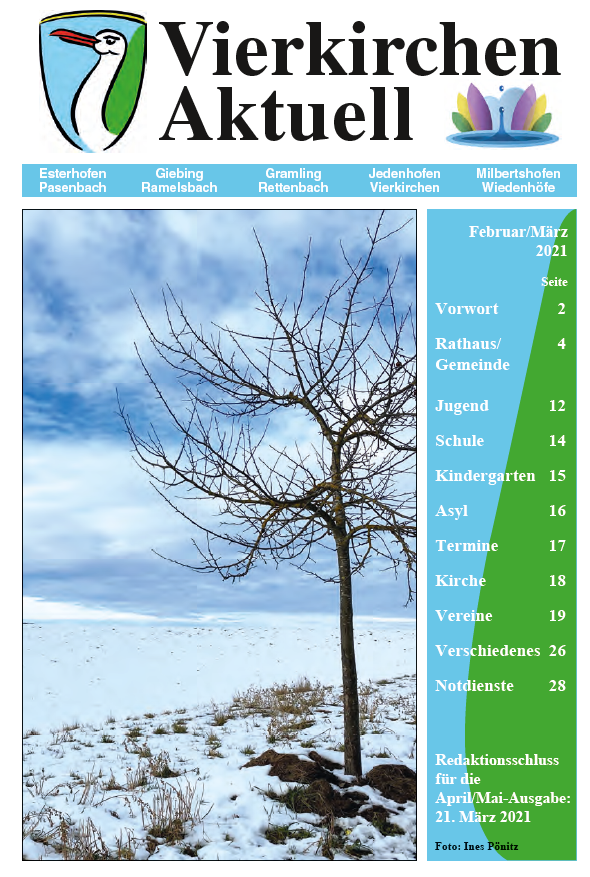 Vierkirchen Aktuell

Esterhofen Pasenbach
Giebing Ramelsbach
Gramling Rettenbach
Jedenhofen Vierkirchen
Milbertshofen Wiedenhöfe

Februar/März 2021

| | Seite |
|---|---|
| Vorwort | 2 |
| Rathaus/ Gemeinde | 4 |
| Jugend | 12 |
| Schule | 14 |
| Kindergarten | 15 |
| Asyl | 16 |
| Termine | 17 |
| Kirche | 18 |
| Vereine | 19 |
| Verschiedenes | 26 |
| Notdienste | 28 |

Redaktionsschluss für die April/Mai-Ausgabe: 21. März 2021

Foto: Ines Pönitz